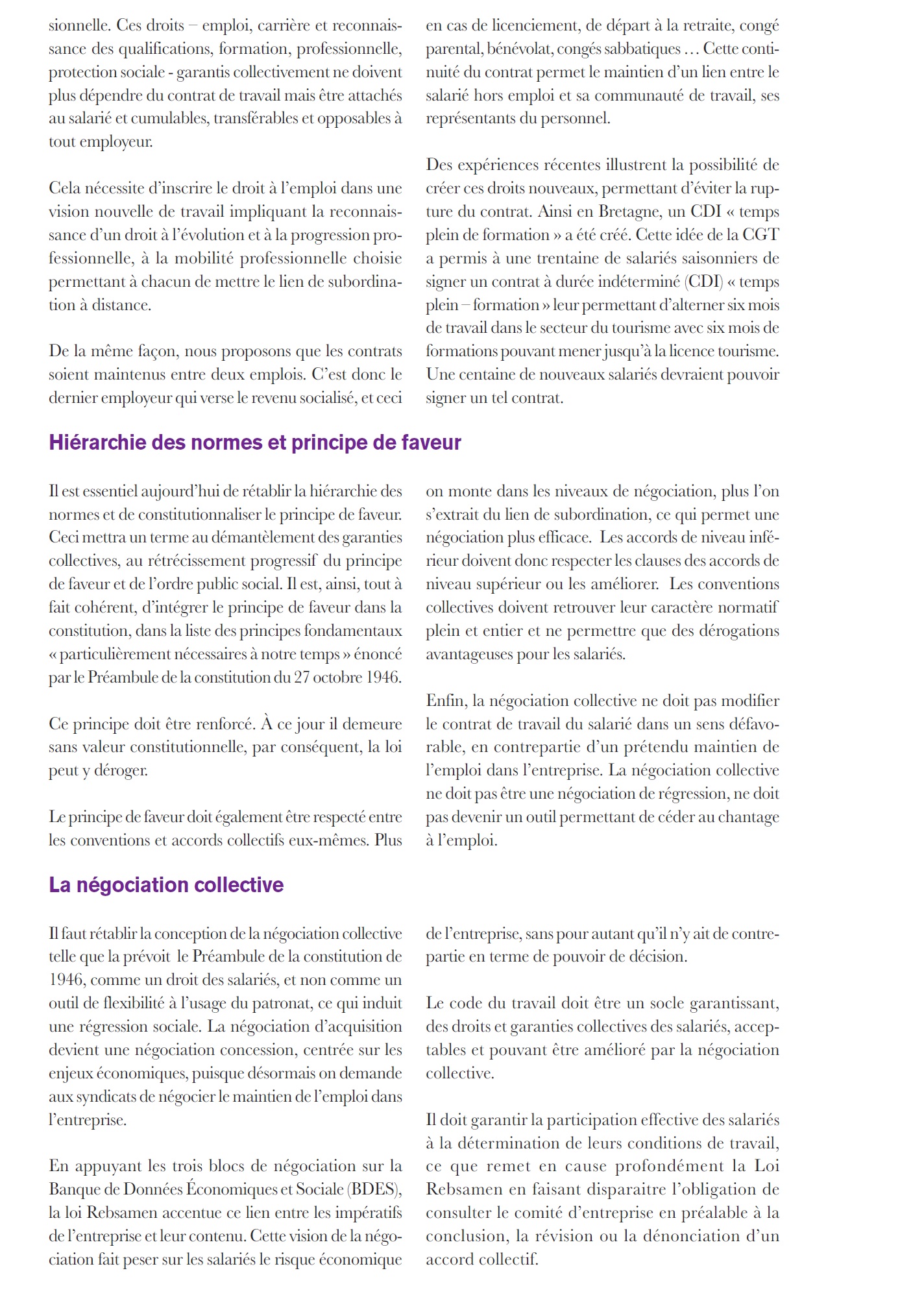 sionnelle. Ces droits – emploi, carrière et reconnaissance des qualifications, formation, professionnelle, protection sociale - garantis collectivement ne doivent plus dépendre du contrat de travail mais être attachés au salarié et cumulables, transférables et opposables à tout employeur.

Cela nécessite d'inscrire le droit à l'emploi dans une vision nouvelle de travail impliquant la reconnaissance d'un droit à l'évolution et à la progression professionnelle, à la mobilité professionnelle choisie permettant à chacun de mettre le lien de subordination à distance.

De la même façon, nous proposons que les contrats soient maintenus entre deux emplois. C'est donc le dernier employeur qui verse le revenu socialisé, et ceci en cas de licenciement, de départ à la retraite, congé parental, bénévolat, congés sabbatiques … Cette continuité du contrat permet le maintien d'un lien entre le salarié hors emploi et sa communauté de travail, ses représentants du personnel.

Des expériences récentes illustrent la possibilité de créer ces droits nouveaux, permettant d'éviter la rupture du contrat. Ainsi en Bretagne, un CDI « temps plein de formation » a été créé. Cette idée de la CGT a permis à une trentaine de salariés saisonniers de signer un contrat à durée indéterminé (CDI) « temps plein – formation » leur permettant d'alterner six mois de travail dans le secteur du tourisme avec six mois de formations pouvant mener jusqu'à la licence tourisme. Une centaine de nouveaux salariés devraient pouvoir signer un tel contrat.

Hiérarchie des normes et principe de faveur

Il est essentiel aujourd'hui de rétablir la hiérarchie des normes et de constitutionnaliser le principe de faveur. Ceci mettra un terme au démantèlement des garanties collectives, au rétrécissement progressif du principe de faveur et de l'ordre public social. Il est, ainsi, tout à fait cohérent, d'intégrer le principe de faveur dans la constitution, dans la liste des principes fondamentaux « particulièrement nécessaires à notre temps » énoncé par le Préambule de la constitution du 27 octobre 1946.

Ce principe doit être renforcé. À ce jour il demeure sans valeur constitutionnelle, par conséquent, la loi peut y déroger.

Le principe de faveur doit également être respecté entre les conventions et accords collectifs eux-mêmes. Plus on monte dans les niveaux de négociation, plus l'on s'extrait du lien de subordination, ce qui permet une négociation plus efficace. Les accords de niveau inférieur doivent donc respecter les clauses des accords de niveau supérieur ou les améliorer. Les conventions collectives doivent retrouver leur caractère normatif plein et entier et ne permettre que des dérogations avantageuses pour les salariés.

Enfin, la négociation collective ne doit pas modifier le contrat de travail du salarié dans un sens défavorable, en contrepartie d'un prétendu maintien de l'emploi dans l'entreprise. La négociation collective ne doit pas être une négociation de régression, ne doit pas devenir un outil permettant de céder au chantage à l'emploi.

La négociation collective

Il faut rétablir la conception de la négociation collective telle que la prévoit le Préambule de la constitution de 1946, comme un droit des salariés, et non comme un outil de flexibilité à l'usage du patronat, ce qui induit une régression sociale. La négociation d'acquisition devient une négociation concession, centrée sur les enjeux économiques, puisque désormais on demande aux syndicats de négocier le maintien de l'emploi dans l'entreprise.

En appuyant les trois blocs de négociation sur la Banque de Données Économiques et Sociale (BDES), la loi Rebsamen accentue ce lien entre les impératifs de l'entreprise et leur contenu. Cette vision de la négociation fait peser sur les salariés le risque économique de l'entreprise, sans pour autant qu'il n'y ait de contrepartie en terme de pouvoir de décision.

Le code du travail doit être un socle garantissant, des droits et garanties collectives des salariés, acceptables et pouvant être amélioré par la négociation collective.

Il doit garantir la participation effective des salariés à la détermination de leurs conditions de travail, ce que remet en cause profondément la Loi Rebsamen en faisant disparaitre l'obligation de consulter le comité d'entreprise en préalable à la conclusion, la révision ou la dénonciation d'un accord collectif.